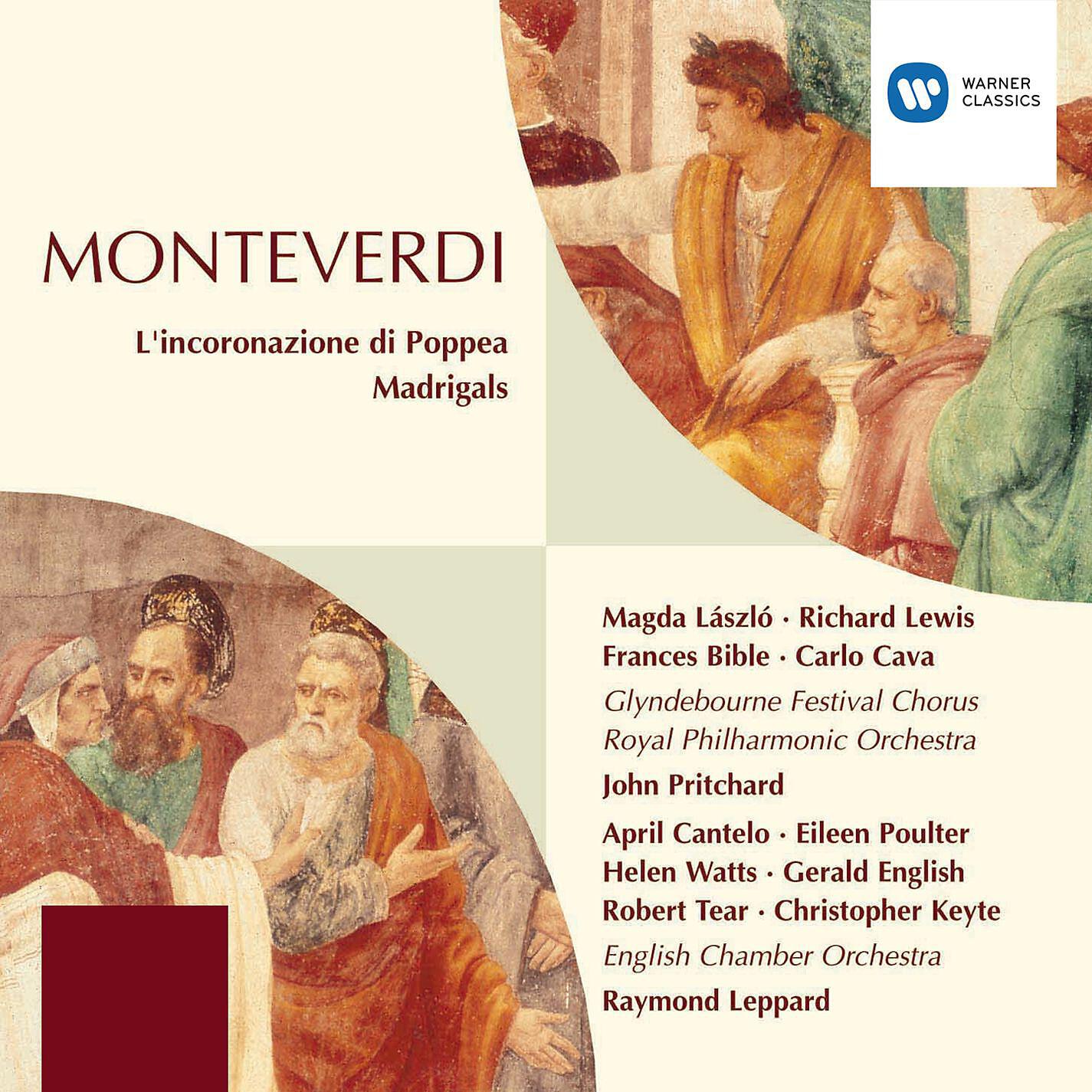 WARNER CLASSICS

MONTEVERDI

L'incoronazione di Poppea
Madrigals

Magda László · Richard Lewis
Frances Bible · Carlo Cava
Glyndebourne Festival Chorus
Royal Philharmonic Orchestra
John Pritchard

April Cantelo · Eileen Poulter
Helen Watts · Gerald English
Robert Tear · Christopher Keyte
English Chamber Orchestra
Raymond Leppard